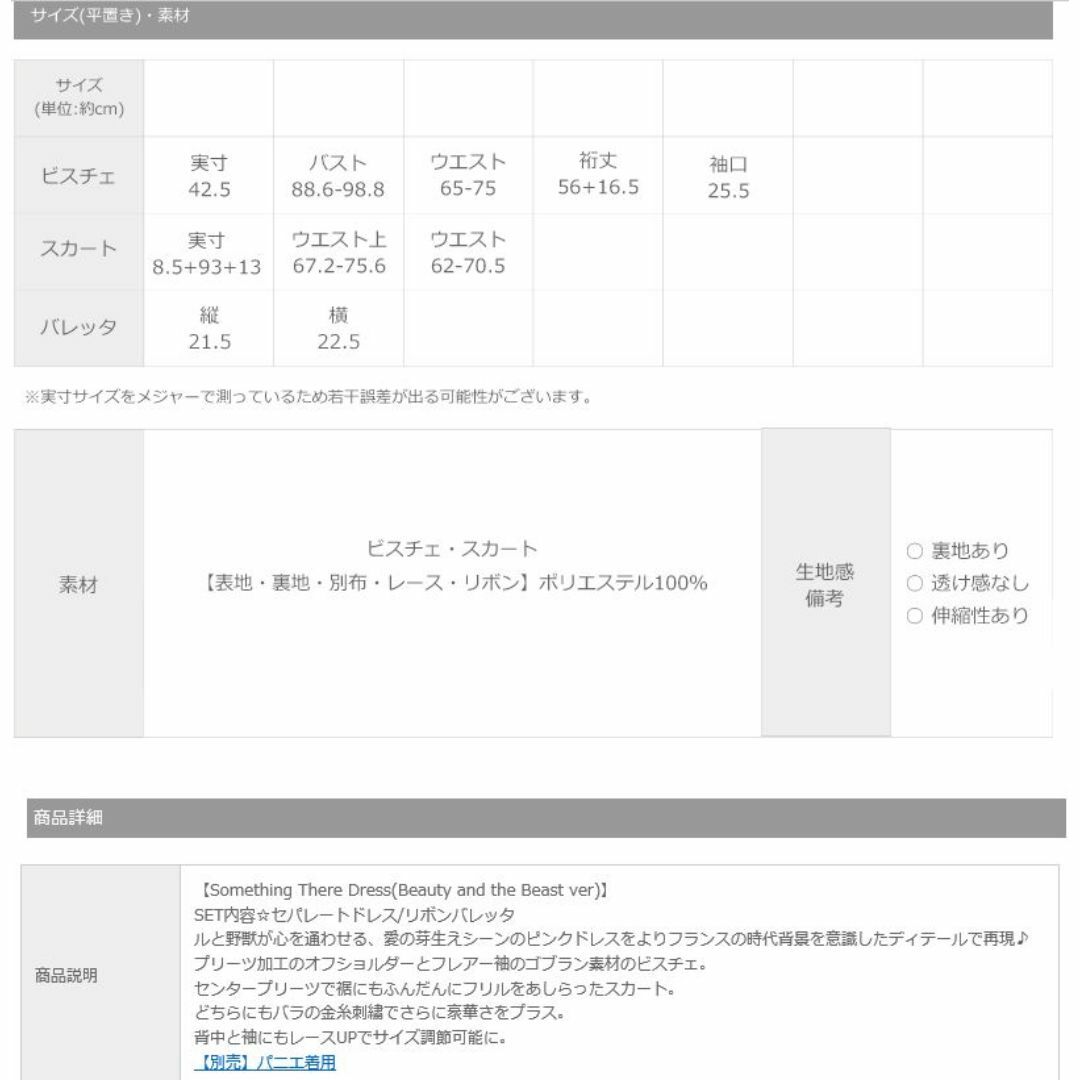 サイズ(平置き)・素材

| サイズ (単位:約cm) | | | | | | | |
|---|---|---|---|---|---|---|---|
| ビスチェ | 実寸 42.5 | バスト 88.6-98.8 | ウエスト 65-75 | 裄丈 56+16.5 | 袖口 25.5 | | |
| スカート | 実寸 8.5+93+13 | ウエスト上 67.2-75.6 | ウエスト 62-70.5 | | | | |
| バレッタ | 縦 21.5 | 横 22.5 | | | | | |

※実寸サイズをメジャーで測っているため若干誤差が出る可能性がございます。

| 素材 | ビスチェ・スカート 【表地・裏地・別布・レース・リボン】ポリエステル100% | 生地感 備考 | ○ 裏地あり ○ 透け感なし ○ 伸縮性あり |
|---|---|---|---|

商品詳細

| 商品説明 | 【Something There Dress(Beauty and the Beast ver)】 SET内容☆セパレートドレス/リボンバレッタ ルと野獣が心を通わせる、愛の芽生えシーンのピンクドレスをよりフランスの時代背景を意識したディテールで再現♪ プリーツ加工のオフショルダーとフレアー袖のゴブラン素材のビスチェ。 センタープリーツで裾にもふんだんにフリルをあしらったスカート。 どちらにもバラの金糸刺繍でさらに豪華さをプラス。 背中と袖にもレースUPでサイズ調節可能に。 【別売】パニエ着用 |
|---|---|